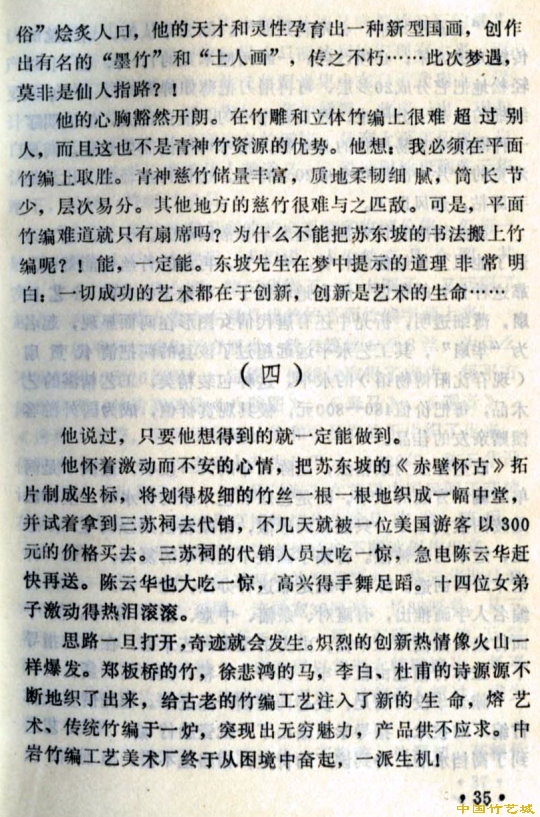 俗”烩炙人口，他的天才和灵性孕育出一种新型国画，创作出有名的“墨竹”和“士人画”，传之不朽……此次梦遇，莫非是仙人指路？！

他的心胸豁然开朗。在竹雕和立体竹编上很难超过别人，而且这也不是青神竹资源的优势。他想，我必须在平面竹编上取胜。青神慈竹储量丰富，质地柔韧细腻，筒长节少，层次易分。其他地方的慈竹很难与之匹敌。可是，平面竹编难道就只有扇席吗？为什么不能把苏东坡的书法搬上竹编呢？！能，一定能。东坡先生在梦中提示的道理非常明白：一切成功的艺术都在于创新，创新是艺术的生命……

（四）

他说过，只要他想得到的就一定能做到。

他怀着激动而不安的心情，把苏东坡的《赤壁怀古》拓片制成坐标，将划得极细的竹丝一根一根地织成一幅中堂，并试着拿到三苏祠去代销，不几天就被一位美国游客以300元的价格买去。三苏祠的代销人员大吃一惊，急电陈云华赶快再送。陈云华也大吃一惊，高兴得手舞足蹈。十四位女弟子激动得热泪滚滚。

思路一旦打开，奇迹就会发生。炽烈的创新热情像火山一样爆发。郑板桥的竹，徐悲鸿的马，李白、杜甫的诗源源不断地织了出来，给古老的竹编工艺注入了新的生命，熔艺术、传统竹编于一炉，突现出无穷魅力，产品供不应求。中岩竹编工艺美术厂终于从困境中奋起，一派生机！

• 35 •

中国竹艺城